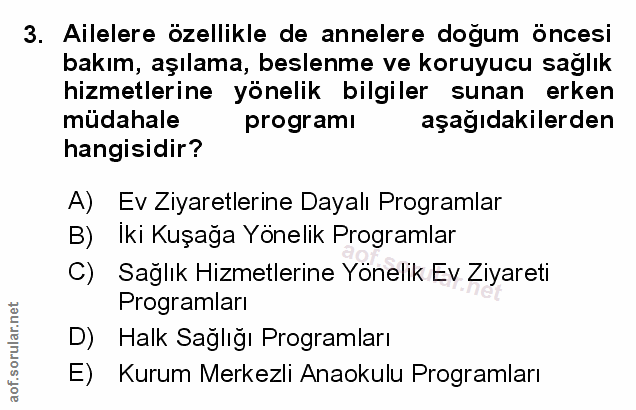 3. Ailelere özellikle de annelere doğum öncesi bakım, aşılama, beslenme ve koruyucu sağlık hizmetlerine yönelik bilgiler sunan erken müdahale programı aşağıdakilerden hangisidir?

A) Ev Ziyaretlerine Dayalı Programlar
B) İki Kuşağa Yönelik Programlar
C) Sağlık Hizmetlerine Yönelik Ev Ziyareti Programları
D) Halk Sağlığı Programları
E) Kurum Merkezli Anaokulu Programları

aof.sorular.net